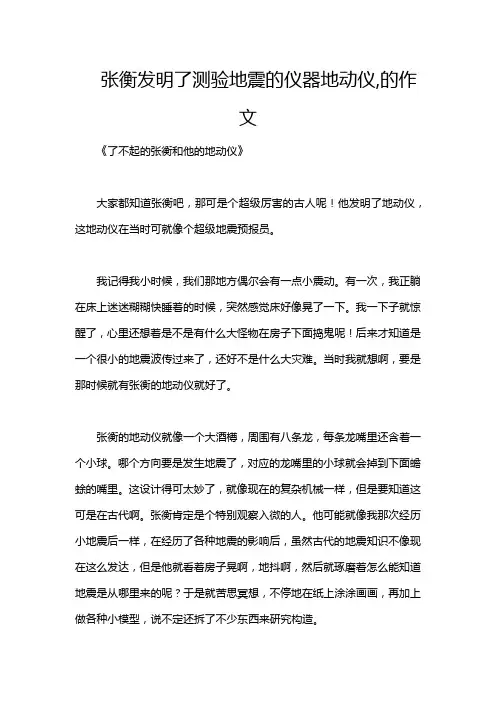 张衡发明了测验地震的仪器地动仪,的作文

《了不起的张衡和他的地动仪》

大家都知道张衡吧，那可是个超级厉害的古人呢！他发明了地动仪，这地动仪在当时可就像个超级地震预报员。

我记得我小时候，我们那地方偶尔会有一点小震动。有一次，我正躺在床上迷迷糊糊快睡着的时候，突然感觉床好像晃了一下。我一下子就惊醒了，心里还想着是不是有什么大怪物在房子下面捣鬼呢！后来才知道是一个很小的地震波传过来了，还好不是什么大灾难。当时我就想啊，要是那时候就有张衡的地动仪就好了。

张衡的地动仪就像一个大酒樽，周围有八条龙，每条龙嘴里还含着一个小球。哪个方向要是发生地震了，对应的龙嘴里的小球就会掉到下面蟾蜍的嘴里。这设计得可太妙了，就像现在的复杂机械一样，但是要知道这可是在古代啊。张衡肯定是个特别观察入微的人。他可能就像我那次经历小地震后一样，在经历了各种地震的影响后，虽然古代的地震知识不像现在这么发达，但是他就看着房子晃啊，地抖啊，然后就琢磨着怎么能知道地震是从哪里来的呢？于是就苦思冥想，不停地在纸上涂涂画画，再加上做各种小模型，说不定还拆了不少东西来研究构造。